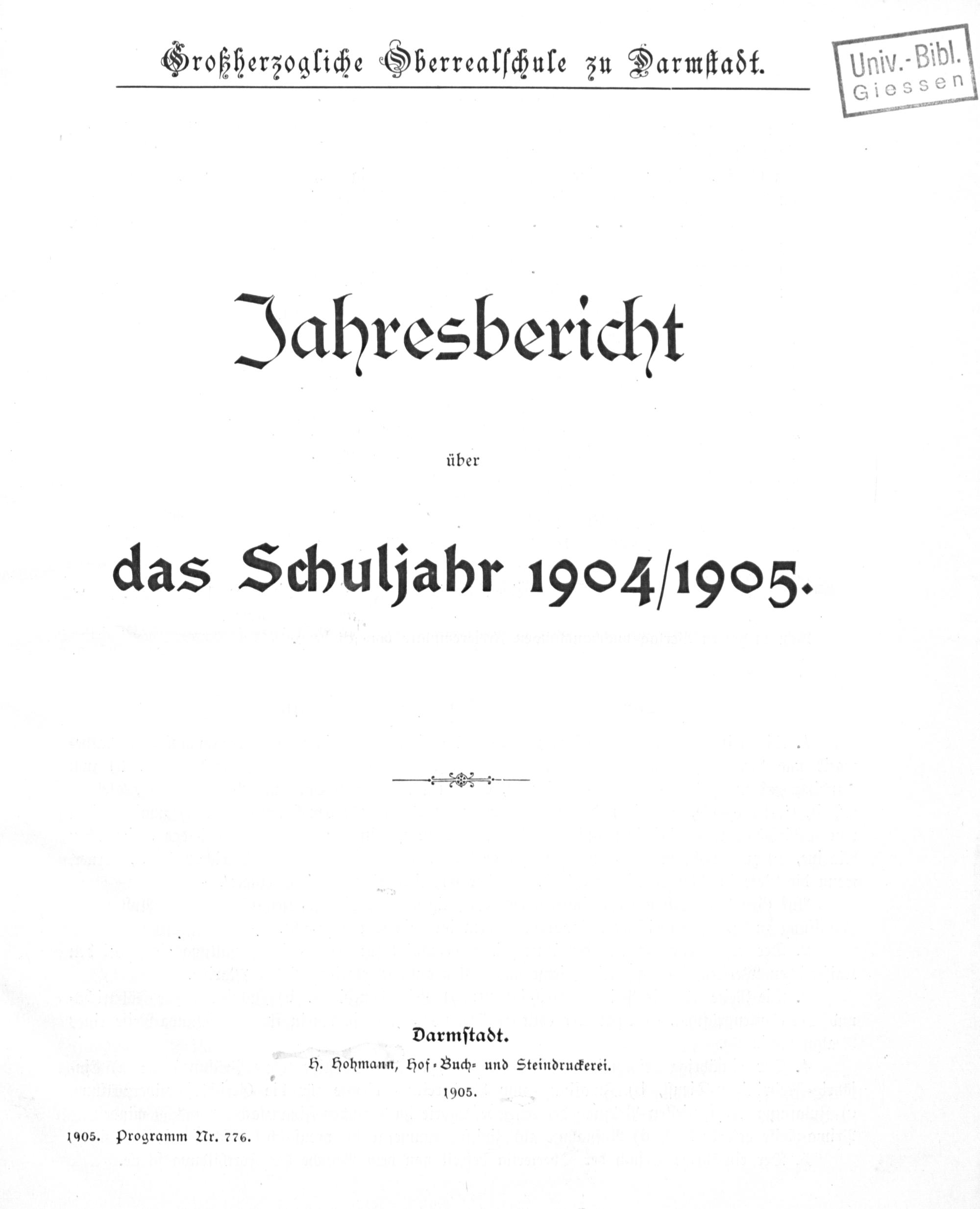 Großherzogliche Oberrealschule zu Darmstadt.

Univ.-Bibl.
Giessen

Jahresbericht

über

das Schuljahr 1904/1905.

Darmstadt.
H. Hohmann, Hof-Buch- und Steindruckerei.
1905.

1905. Programm Nr. 776.